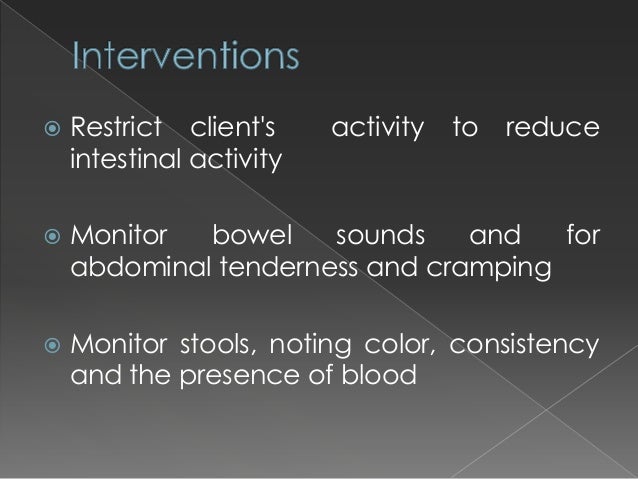 Interventions

Restrict client's activity to reduce intestinal activity

Monitor bowel sounds and for abdominal tenderness and cramping

Monitor stools, noting color, consistency and the presence of blood